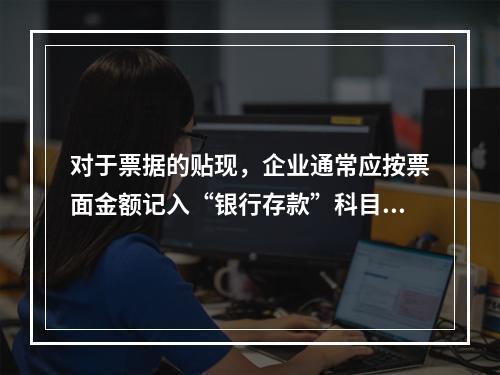 对于票据的贴现，企业通常应按票面金额记入“银行存款”科目…